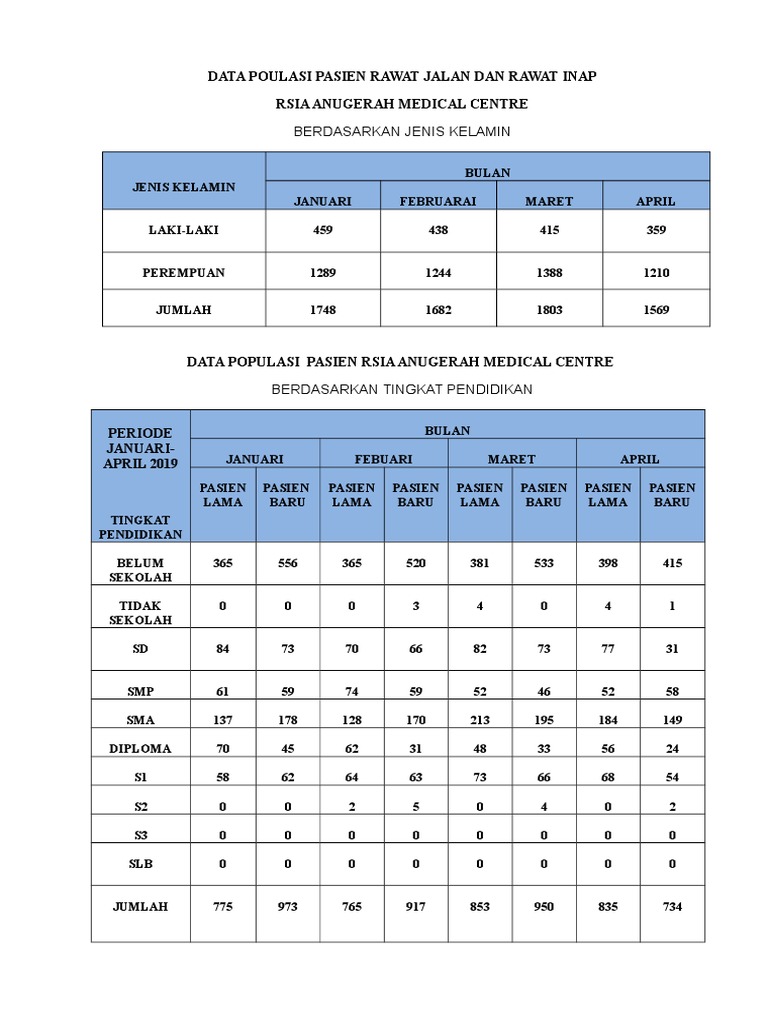 DATA POULASI PASIEN RAWAT JALAN DAN RAWAT INAP

RSIA ANUGERAH MEDICAL CENTRE

BERDASARKAN JENIS KELAMIN

| JENIS KELAMIN | BULAN | | | |
|---|---|---|---|---|
| | JANUARI | FEBRUARAI | MARET | APRIL |
| LAKI-LAKI | 459 | 438 | 415 | 359 |
| PEREMPUAN | 1289 | 1244 | 1388 | 1210 |
| JUMLAH | 1748 | 1682 | 1803 | 1569 |

DATA POPULASI PASIEN RSIA ANUGERAH MEDICAL CENTRE

BERDASARKAN TINGKAT PENDIDIKAN

| PERIODE JANUARI-APRIL 2019 TINGKAT PENDIDIKAN | BULAN | | | | | | | |
|---|---|---|---|---|---|---|---|---|
| | JANUARI | | FEBUARI | | MARET | | APRIL | |
| | PASIEN LAMA | PASIEN BARU | PASIEN LAMA | PASIEN BARU | PASIEN LAMA | PASIEN BARU | PASIEN LAMA | PASIEN BARU |
| BELUM SEKOLAH | 365 | 556 | 365 | 520 | 381 | 533 | 398 | 415 |
| TIDAK SEKOLAH | 0 | 0 | 0 | 3 | 4 | 0 | 4 | 1 |
| SD | 84 | 73 | 70 | 66 | 82 | 73 | 77 | 31 |
| SMP | 61 | 59 | 74 | 59 | 52 | 46 | 52 | 58 |
| SMA | 137 | 178 | 128 | 170 | 213 | 195 | 184 | 149 |
| DIPLOMA | 70 | 45 | 62 | 31 | 48 | 33 | 56 | 24 |
| S1 | 58 | 62 | 64 | 63 | 73 | 66 | 68 | 54 |
| S2 | 0 | 0 | 2 | 5 | 0 | 4 | 0 | 2 |
| S3 | 0 | 0 | 0 | 0 | 0 | 0 | 0 | 0 |
| SLB | 0 | 0 | 0 | 0 | 0 | 0 | 0 | 0 |
| JUMLAH | 775 | 973 | 765 | 917 | 853 | 950 | 835 | 734 |